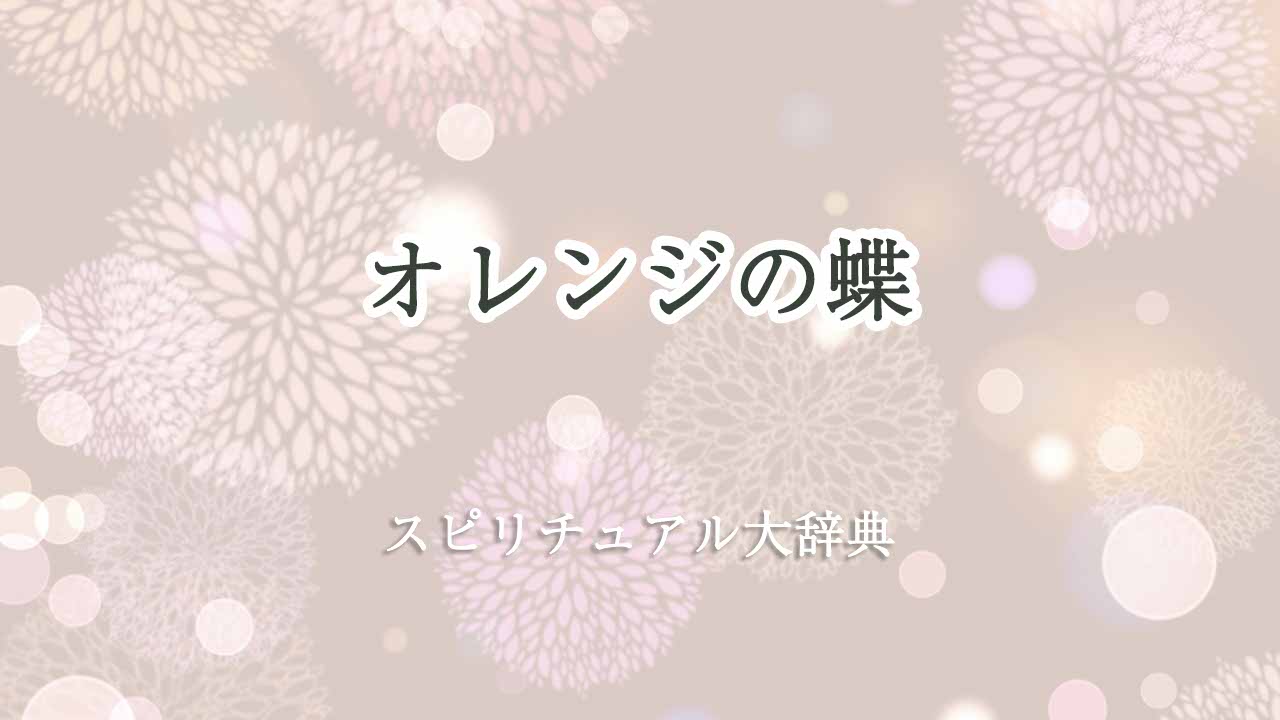 オレンジの蝶

スピリチュアル大辞典